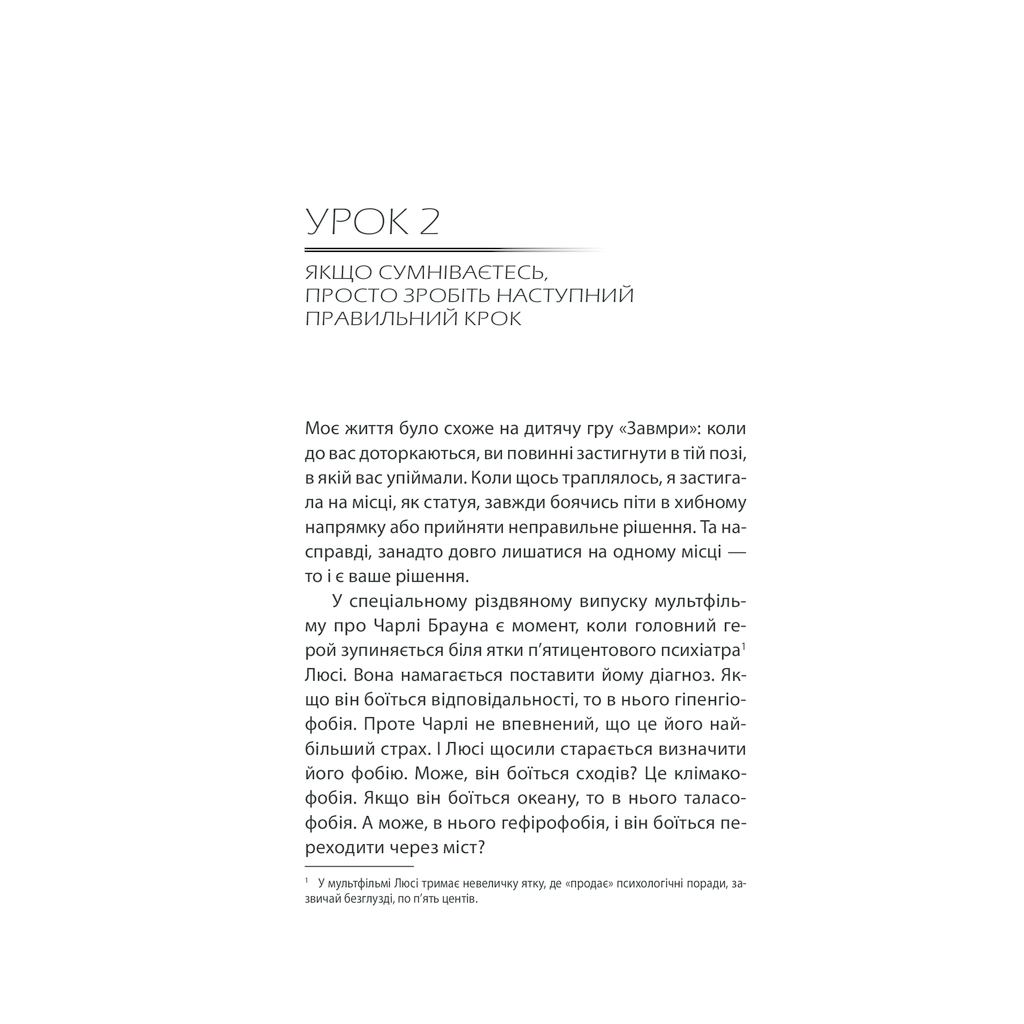 УРОК 2

ЯКЩО СУМНІВАЄТЕСЬ, ПРОСТО ЗРОБІТЬ НАСТУПНИЙ ПРАВИЛЬНИЙ КРОК

Моє життя було схоже на дитячу гру «Завмри»: коли до вас доторкаються, ви повинні застигнути в тій позі, в якій вас упіймали. Коли щось траплялось, я застигала на місці, як статуя, завжди боячись піти в хибному напрямку або прийняти неправильне рішення. Та насправді, занадто довго лишатися на одному місці — то і є ваше рішення.

У спеціальному різдвяному випуску мультфільму про Чарлі Брауна є момент, коли головний герой зупиняється біля ятки п'ятицентового психіатра$^1$ Люсі. Вона намагається поставити йому діагноз. Якщо він боїться відповідальності, то в нього гіпенгіофобія. Проте Чарлі не впевнений, що це його найбільший страх. І Люсі щосили старається визначити його фобію. Може, він боїться сходів? Це клімакофобія. Якщо він боїться океану, то в нього таласофобія. А може, в нього гефірофобія, і він боїться переходити через міст?

$^1$ У мультфільмі Люсі тримає невеличку ятку, де «продає» психологічні поради, зазвичай безглузді, по п'ять центів.